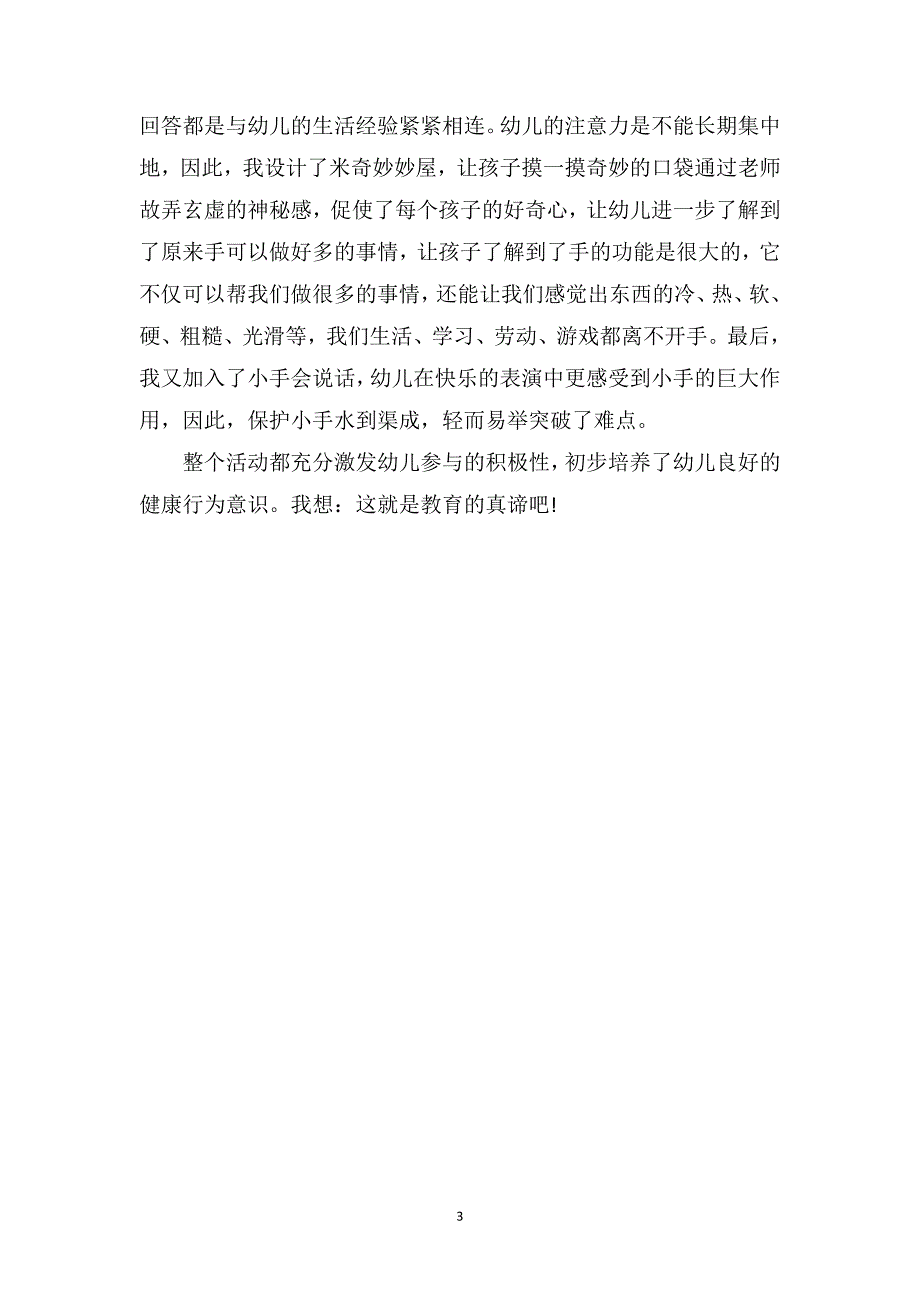 回答都是与幼儿的生活经验紧紧相连。幼儿的注意力是不能长期集中地，因此，我设计了米奇妙妙屋，让孩子摸一摸奇妙的口袋通过老师故弄玄虚的神秘感，促使了每个孩子的好奇心，让幼儿进一步了解到了原来手可以做好多的事情，让孩子了解到了手的功能是很大的，它不仅可以帮我们做很多的事情，还能让我们感觉出东西的冷、热、软、硬、粗糙、光滑等，我们生活、学习、劳动、游戏都离不开手。最后，我又加入了小手会说话，幼儿在快乐的表演中更感受到小手的巨大作用，因此，保护小手水到渠成，轻而易举突破了难点。

整个活动都充分激发幼儿参与的积极性，初步培养了幼儿良好的健康行为意识。我想：这就是教育的真谛吧!

3